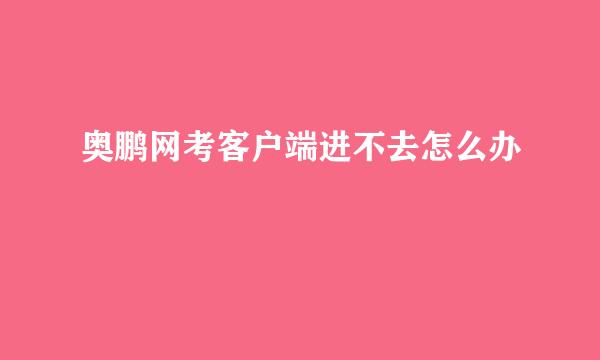 奥鹏网考客户端进不去怎么办